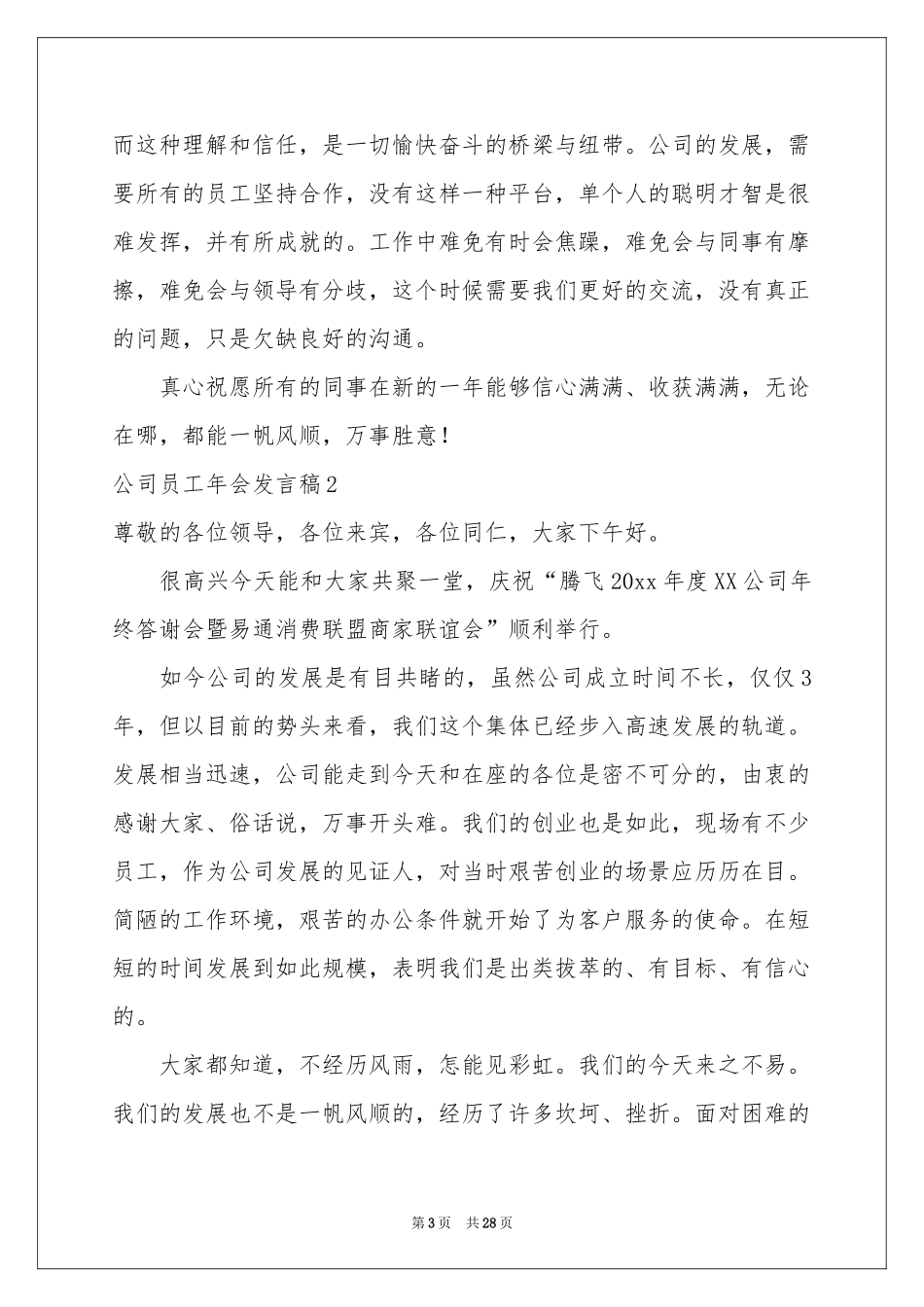 而这种理解和信任，是一切愉快奋斗的桥梁与纽带。公司的发展，需要所有的员工坚持合作，没有这样一种平台，单个人的聪明才智是很难发挥，并有所成就的。工作中难免有时会焦躁，难免会与同事有摩擦，难免会与领导有分歧，这个时候需要我们更好的交流，没有真正的问题，只是欠缺良好的沟通。

真心祝愿所有的同事在新的一年能够信心满满、收获满满，无论在哪，都能一帆风顺，万事胜意！

公司员工年会发言稿2

尊敬的各位领导，各位来宾，各位同仁，大家下午好。

很高兴今天能和大家共聚一堂，庆祝“腾飞20xx年度XX公司年终答谢会暨易通消费联盟商家联谊会”顺利举行。

如今公司的发展是有目共睹的，虽然公司成立时间不长，仅仅3年，但以目前的势头来看，我们这个集体已经步入高速发展的轨道。发展相当迅速，公司能走到今天和在座的各位是密不可分的，由衷的感谢大家、俗话说，万事开头难。我们的创业也是如此，现场有不少员工，作为公司发展的见证人，对当时艰苦创业的场景应历历在目。简陋的工作环境，艰苦的办公条件就开始了为客户服务的使命。在短短的时间发展到如此规模，表明我们是出类拔萃的、有目标、有信心的。

大家都知道，不经历风雨，怎能见彩虹。我们的今天来之不易。我们的发展也不是一帆风顺的，经历了许多坎坷、挫折。面对困难的

第3页 共28页